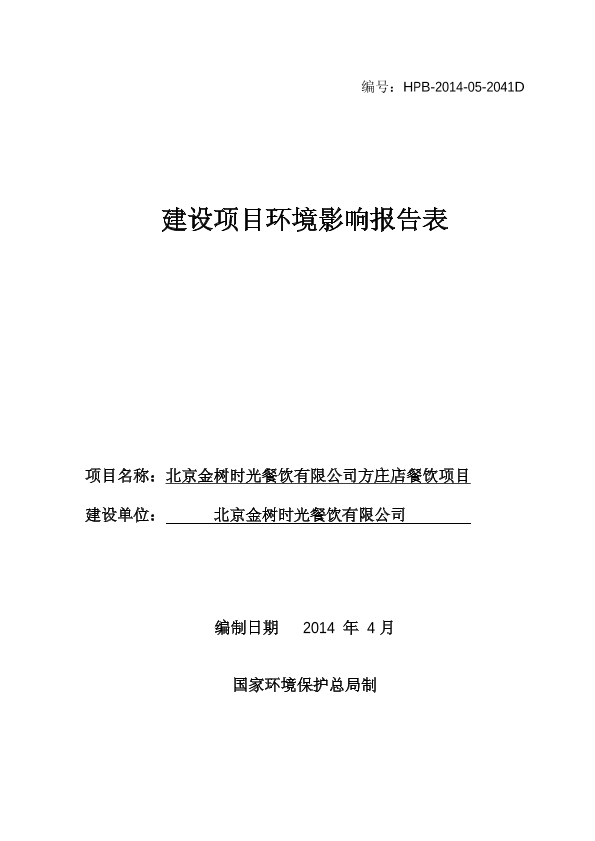 编号：HPB-2014-05-2041D

建设项目环境影响报告表

项目名称：北京金树时光餐饮有限公司方庄店餐饮项目

建设单位：北京金树时光餐饮有限公司

编制日期 2014 年 4 月

国家环境保护总局制